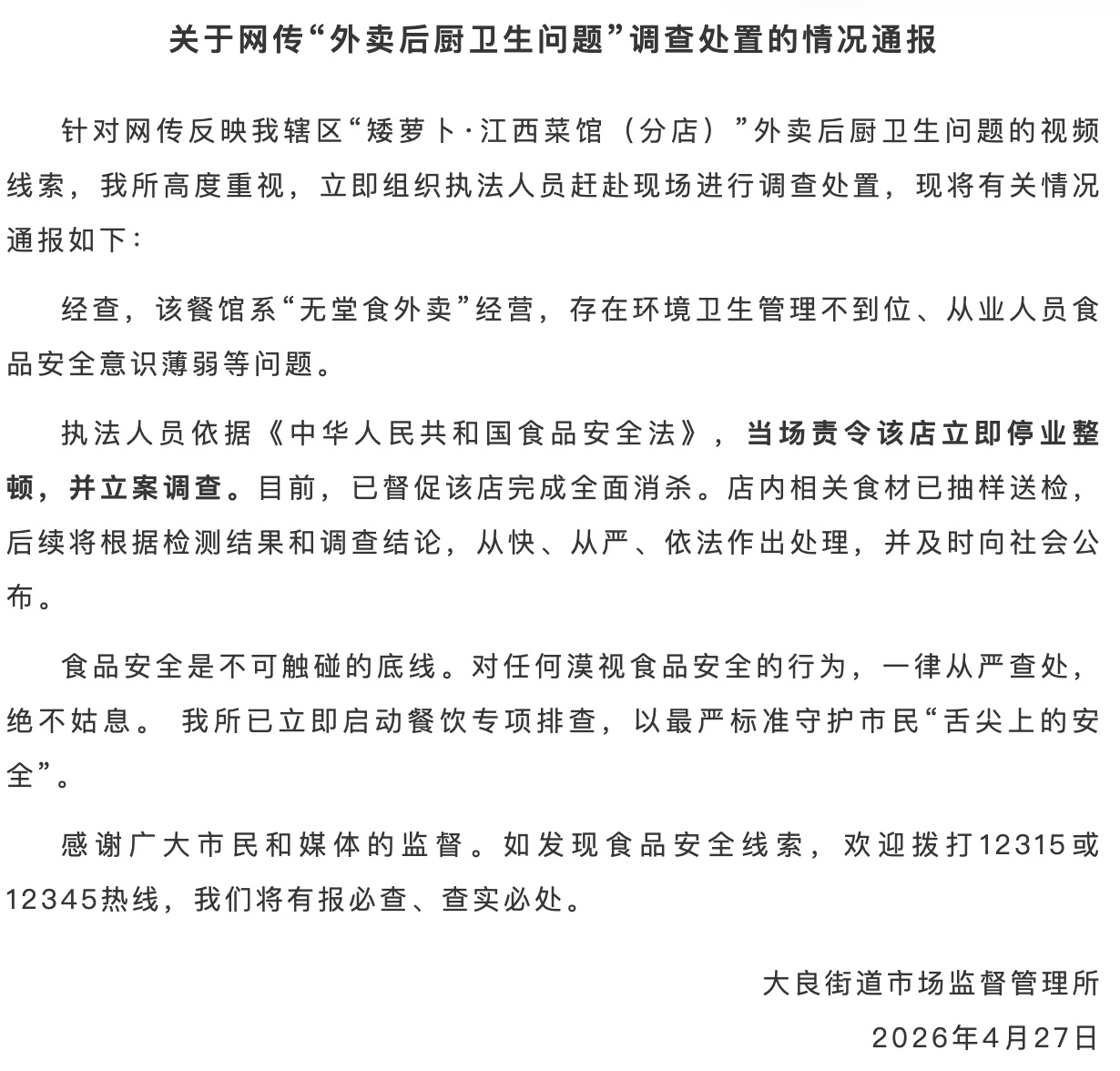 关于网传“外卖后厨卫生问题”调查处置的情况通报

针对网传反映我辖区“矮萝卜·江西菜馆（分店）”外卖后厨卫生问题的视频线索，我所高度重视，立即组织执法人员赶赴现场进行调查处置，现将有关情况通报如下：

经查，该餐馆系“无堂食外卖”经营，存在环境卫生管理不到位、从业人员食品安全意识薄弱等问题。

执法人员依据《中华人民共和国食品安全法》，当场责令该店立即停业整顿，并立案调查。目前，已督促该店完成全面消杀。店内相关食材已抽样送检，后续将根据检测结果和调查结论，从快、从严、依法作出处理，并及时向社会公布。

食品安全是不可触碰的底线。对任何漠视食品安全的行为，一律从严查处，绝不姑息。 我所已立即启动餐饮专项排查，以最严标准守护市民“舌尖上的安全”。

感谢广大市民和媒体的监督。如发现食品安全线索，欢迎拨打12315或12345热线，我们将有报必查、查实必处。

大良街道市场监督管理所

2026年4月27日